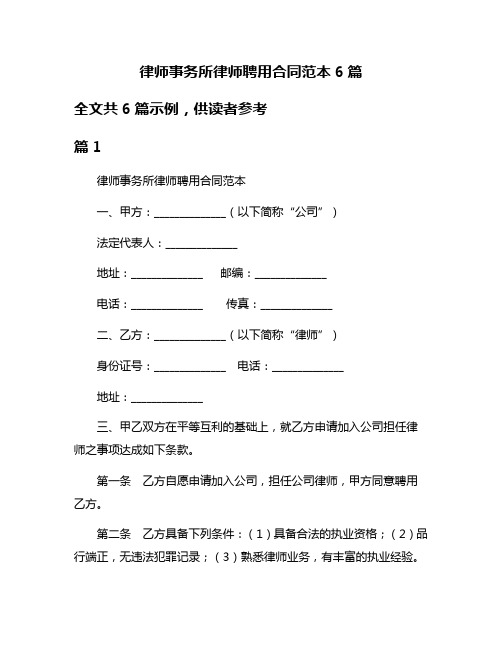 律师事务所律师聘用合同范本 6 篇

全文共 6 篇示例，供读者参考

篇 1

律师事务所律师聘用合同范本

一、甲方：______________（以下简称“公司”）

法定代表人：______________

地址：______________ 邮编：______________

电话：______________ 传真：______________

二、乙方：______________（以下简称“律师”）

身份证号：______________ 电话：______________

地址：______________

三、甲乙双方在平等互利的基础上，就乙方申请加入公司担任律师之事项达成如下条款。

第一条 乙方自愿申请加入公司，担任公司律师，甲方同意聘用乙方。

第二条 乙方具备下列条件：（1）具备合法的执业资格；（2）品行端正，无违法犯罪记录；（3）熟悉律师业务，有丰富的执业经验。